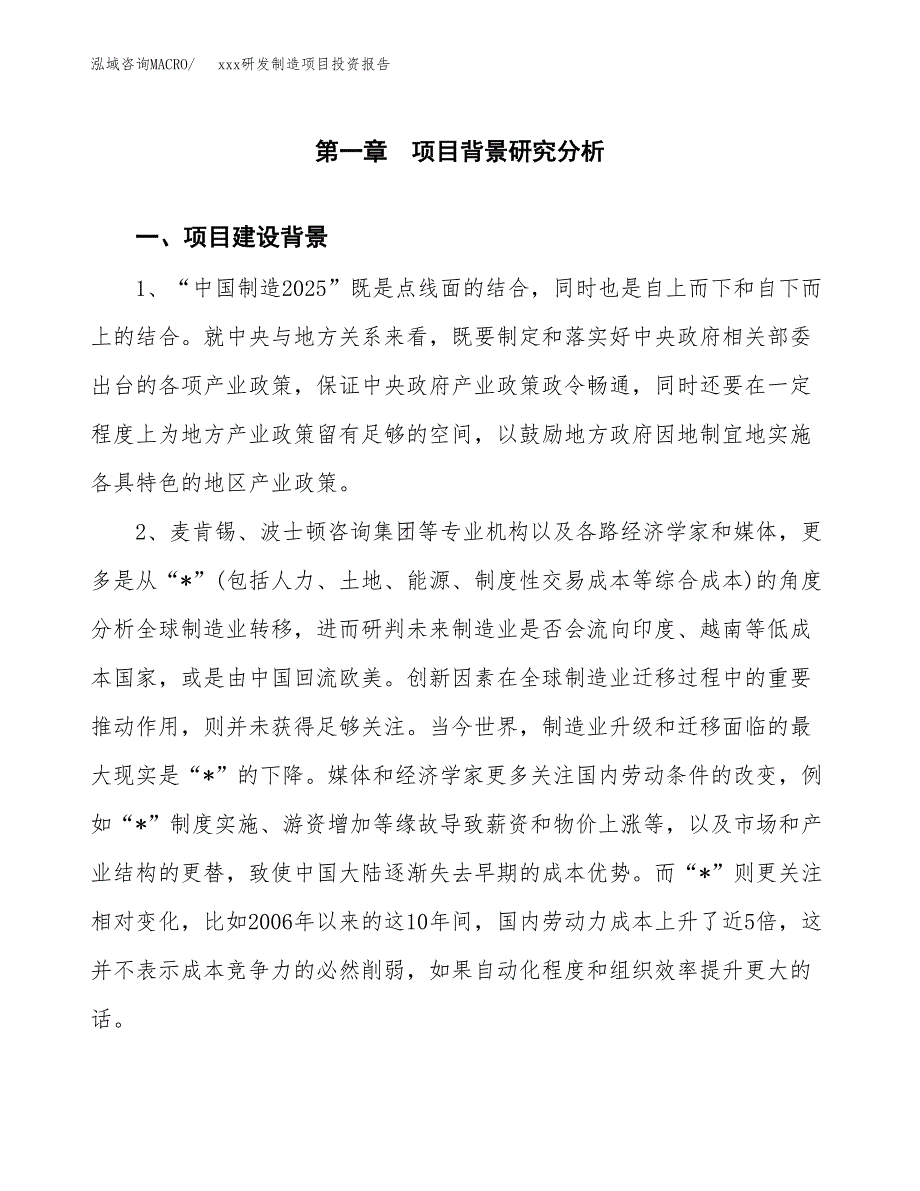 泓域咨询MACRO/　xxx研发制造项目投资报告

第一章　项目背景研究分析

一、项目建设背景

1、“中国制造2025”既是点线面的结合，同时也是自上而下和自下而上的结合。就中央与地方关系来看，既要制定和落实好中央政府相关部委出台的各项产业政策，保证中央政府产业政策政令畅通，同时还要在一定程度上为地方产业政策留有足够的空间，以鼓励地方政府因地制宜地实施各具特色的地区产业政策。

2、麦肯锡、波士顿咨询集团等专业机构以及各路经济学家和媒体，更多是从“*”(包括人力、土地、能源、制度性交易成本等综合成本)的角度分析全球制造业转移，进而研判未来制造业是否会流向印度、越南等低成本国家，或是由中国回流欧美。创新因素在全球制造业迁移过程中的重要推动作用，则并未获得足够关注。当今世界，制造业升级和迁移面临的最大现实是“*”的下降。媒体和经济学家更多关注国内劳动条件的改变，例如“*”制度实施、游资增加等缘故导致薪资和物价上涨等，以及市场和产业结构的更替，致使中国大陆逐渐失去早期的成本优势。而“*”则更关注相对变化，比如2006年以来的这10年间，国内劳动力成本上升了近5倍，这并不表示成本竞争力的必然削弱，如果自动化程度和组织效率提升更大的话。